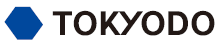 TOKYODO